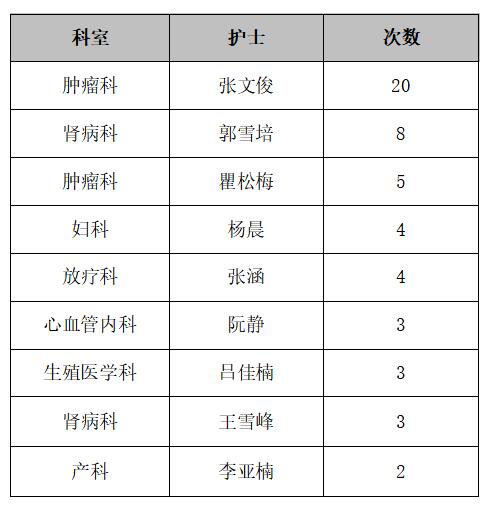 | 科室 | 护士 | 次数 |
|---|---|---|
| 肿瘤科 | 张文俊 | 20 |
| 肾病科 | 郭雪培 | 8 |
| 肿瘤科 | 瞿松梅 | 5 |
| 妇科 | 杨晨 | 4 |
| 放疗科 | 张涵 | 4 |
| 心血管内科 | 阮静 | 3 |
| 生殖医学科 | 吕佳楠 | 3 |
| 肾病科 | 王雪峰 | 3 |
| 产科 | 李亚楠 | 2 |